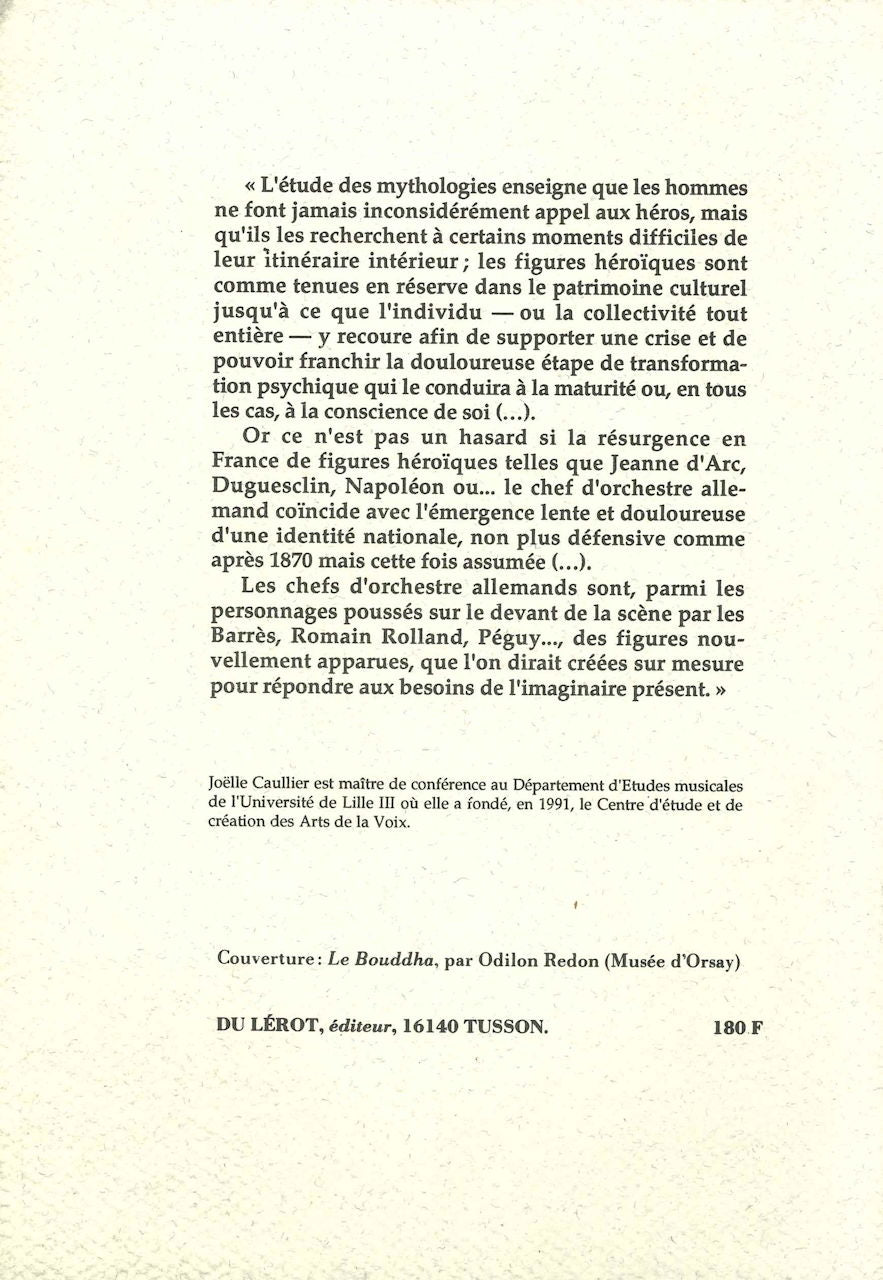 « L'étude des mythologies enseigne que les hommes ne font jamais inconsidérément appel aux héros, mais qu'ils les recherchent à certains moments difficiles de leur itinéraire intérieur ; les figures héroïques sont comme tenues en réserve dans le patrimoine culturel jusqu'à ce que l'individu — ou la collectivité tout entière — y recoure afin de supporter une crise et de pouvoir franchir la douloureuse étape de transformation psychique qui le conduira à la maturité ou, en tous les cas, à la conscience de soi (...).

Or ce n'est pas un hasard si la résurgence en France de figures héroïques telles que Jeanne d'Arc, Duguesclin, Napoléon ou... le chef d'orchestre allemand coïncide avec l'émergence lente et douloureuse d'une identité nationale, non plus défensive comme après 1870 mais cette fois assumée (...).

Les chefs d'orchestre allemands sont, parmi les personnages poussés sur le devant de la scène par les Barrès, Romain Rolland, Péguy..., des figures nouvellement apparues, que l'on dirait créées sur mesure pour répondre aux besoins de l'imaginaire présent. »

Joëlle Caullier est maître de conférence au Département d'Etudes musicales de l'Université de Lille III où elle a fondé, en 1991, le Centre d'étude et de création des Arts de la Voix.

Couverture : Le Bouddha, par Odilon Redon (Musée d'Orsay)

DU LÉROT, éditeur, 16140 TUSSON.

180 F